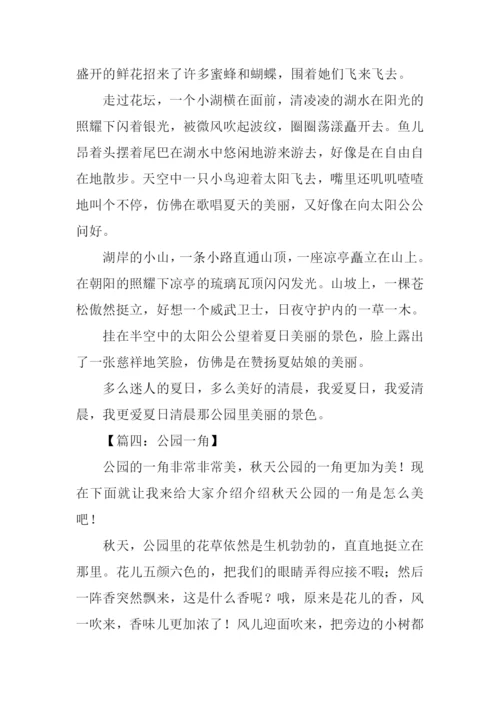 盛开的鲜花招来了许多蜜蜂和蝴蝶，围着她们飞来飞去。

走过花坛，一个小湖横在面前，清凌凌的湖水在阳光的照耀下闪着银光，被微风吹起波纹，圈圈荡漾矗开去。鱼儿昂着头摆着尾巴在湖水中悠闲地游来游去，好像是在自由自在地散步。天空中一只小鸟迎着太阳飞去，嘴里还叽叽喳喳地叫个不停，仿佛在歌唱夏天的美丽，又好像在向太阳公公问好。

湖岸的小山，一条小路直通山顶，一座凉亭矗立在山上。在朝阳的照耀下凉亭的琉璃瓦顶闪闪发光。山坡上，一棵苍松傲然挺立，好想一个威武卫士，日夜守护内的一草一木。

挂在半空中的太阳公公望着夏日美丽的景色，脸上露出了一张慈祥地笑脸，仿佛是在赞扬夏姑娘的美丽。

多么迷人的夏日，多么美好的清晨，我爱夏日，我爱清晨，我更爱夏日清晨那公园里美丽的景色。

【篇四：公园一角】

公园的一角非常非常美，秋天公园的一角更加为美！现在下面就让我来给大家介绍介绍秋天公园的一角是怎么美吧！

秋天，公园里的花草依然是生机勃勃的，直直地挺立在那里。花儿五颜六色的，把我们的眼睛弄得应接不暇；然后一阵香突然飘来，这是什么香呢？哦，原来是花儿的香，风一吹来，香味儿更加浓了！风儿迎面吹来，把旁边的小树都